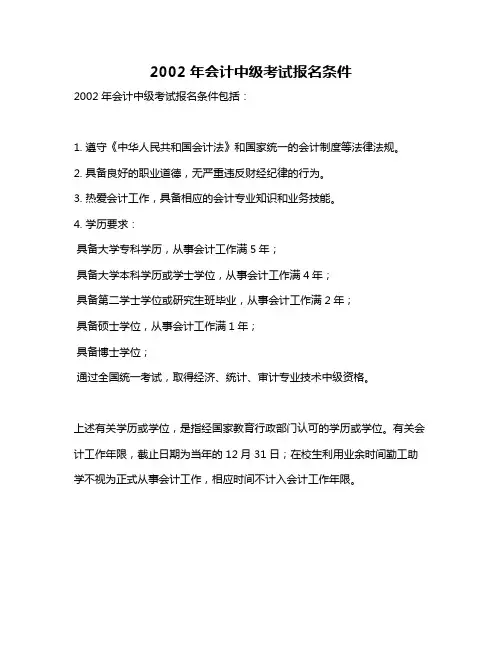 2002 年会计中级考试报名条件

2002 年会计中级考试报名条件包括：

1. 遵守《中华人民共和国会计法》和国家统一的会计制度等法律法规。

2. 具备良好的职业道德，无严重违反财经纪律的行为。

3. 热爱会计工作，具备相应的会计专业知识和业务技能。

4. 学历要求：

具备大学专科学历，从事会计工作满 5 年；

具备大学本科学历或学士学位，从事会计工作满 4 年；

具备第二学士学位或研究生班毕业，从事会计工作满 2 年；

具备硕士学位，从事会计工作满 1 年；

具备博士学位；

通过全国统一考试，取得经济、统计、审计专业技术中级资格。

上述有关学历或学位，是指经国家教育行政部门认可的学历或学位。有关会计工作年限，截止日期为当年的 12 月 31 日；在校生利用业余时间勤工助学不视为正式从事会计工作，相应时间不计入会计工作年限。